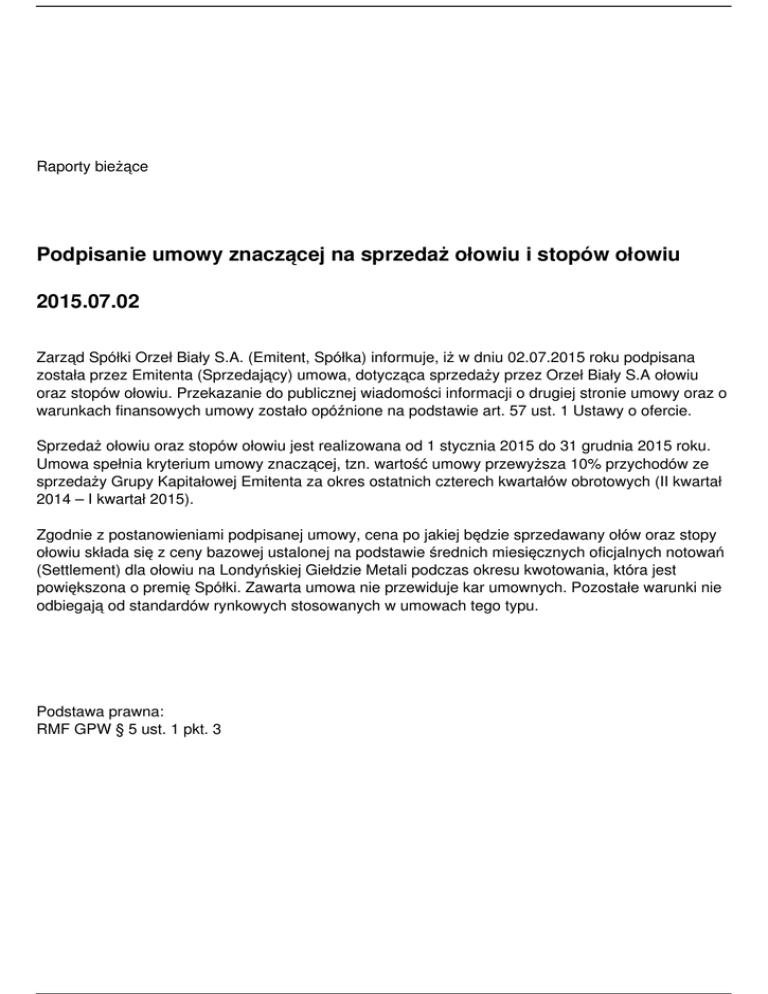 Raporty bieżące

Podpisanie umowy znaczącej na sprzedaż ołowiu i stopów ołowiu

2015.07.02

Zarząd Spółki Orzeł Biały S.A. (Emitent, Spółka) informuje, iż w dniu 02.07.2015 roku podpisana została przez Emitenta (Sprzedający) umowa, dotycząca sprzedaży przez Orzeł Biały S.A ołowiu oraz stopów ołowiu. Przekazanie do publicznej wiadomości informacji o drugiej stronie umowy oraz o warunkach finansowych umowy zostało opóźnione na podstawie art. 57 ust. 1 Ustawy o ofercie.

Sprzedaż ołowiu oraz stopów ołowiu jest realizowana od 1 stycznia 2015 do 31 grudnia 2015 roku. Umowa spełnia kryterium umowy znaczącej, tzn. wartość umowy przewyższa 10% przychodów ze sprzedaży Grupy Kapitałowej Emitenta za okres ostatnich czterech kwartałów obrotowych (II kwartał 2014 – I kwartał 2015).

Zgodnie z postanowieniami podpisanej umowy, cena po jakiej będzie sprzedawany ołów oraz stopy ołowiu składa się z ceny bazowej ustalonej na podstawie średnich miesięcznych oficjalnych notowań (Settlement) dla ołowiu na Londyńskiej Giełdzie Metali podczas okresu kwotowania, która jest powiększona o premię Spółki. Zawarta umowa nie przewiduje kar umownych. Pozostałe warunki nie odbiegają od standardów rynkowych stosowanych w umowach tego typu.

Podstawa prawna:
RMF GPW § 5 ust. 1 pkt. 3